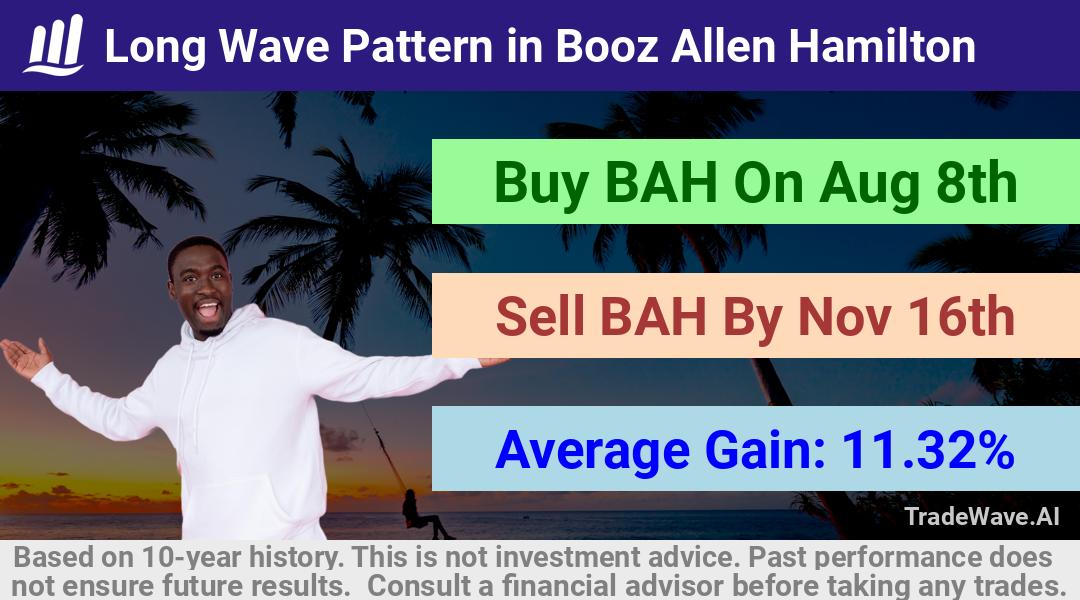 Long Wave Pattern in Booz Allen Hamilton

Buy BAH On Aug 8th

Sell BAH By Nov 16th

Average Gain: 11.32%

TradeWave.AI

Based on 10-year history. This is not investment advice. Past performance does not ensure future results. Consult a financial advisor before taking any trades.